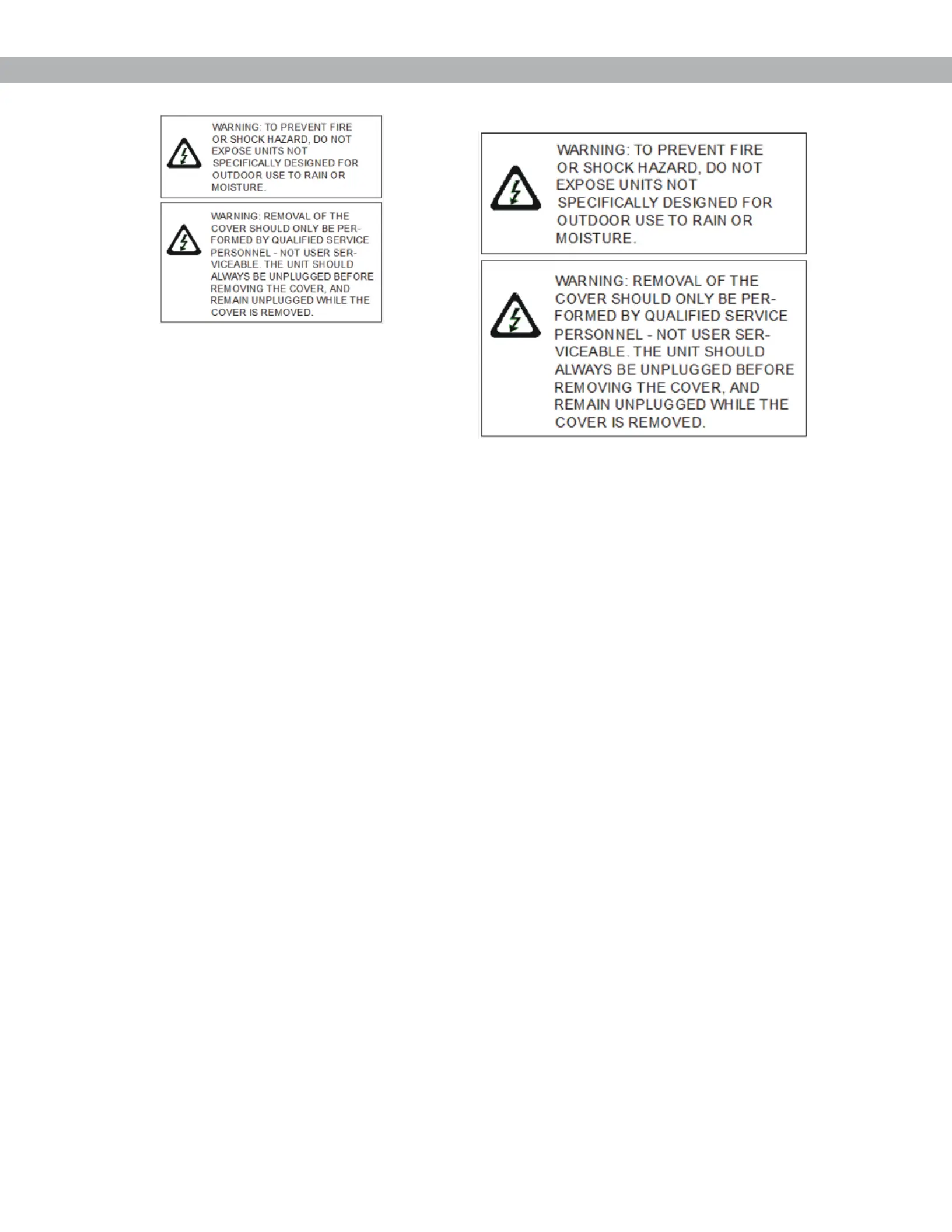 WARNING: TO PREVENT FIRE OR SHOCK HAZARD, DO NOT EXPOSE UNITS NOT SPECIFICALLY DESIGNED FOR OUTDOOR USE TO RAIN OR MOISTURE.

WARNING: REMOVAL OF THE COVER SHOULD ONLY BE PERFORMED BY QUALIFIED SERVICE PERSONNEL - NOT USER SERVICEABLE. THE UNIT SHOULD ALWAYS BE UNPLUGGED BEFORE REMOVING THE COVER, AND REMAIN UNPLUGGED WHILE THE COVER IS REMOVED.

WARNING: TO PREVENT FIRE OR SHOCK HAZARD, DO NOT EXPOSE UNITS NOT SPECIFICALLY DESIGNED FOR OUTDOOR USE TO RAIN OR MOISTURE.

WARNING: REMOVAL OF THE COVER SHOULD ONLY BE PERFORMED BY QUALIFIED SERVICE PERSONNEL - NOT USER SERVICEABLE. THE UNIT SHOULD ALWAYS BE UNPLUGGED BEFORE REMOVING THE COVER, AND REMAIN UNPLUGGED WHILE THE COVER IS REMOVED.